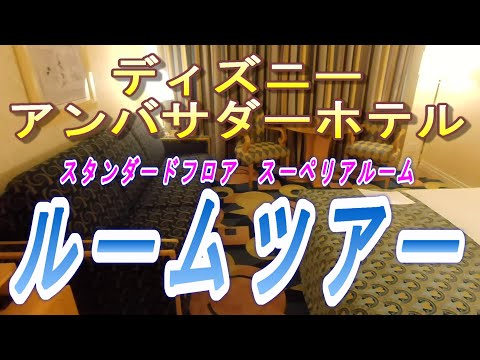 ディズニー
アンバサダーホテル

スタンダードフロア　スーペリアルーム

ルームツアー